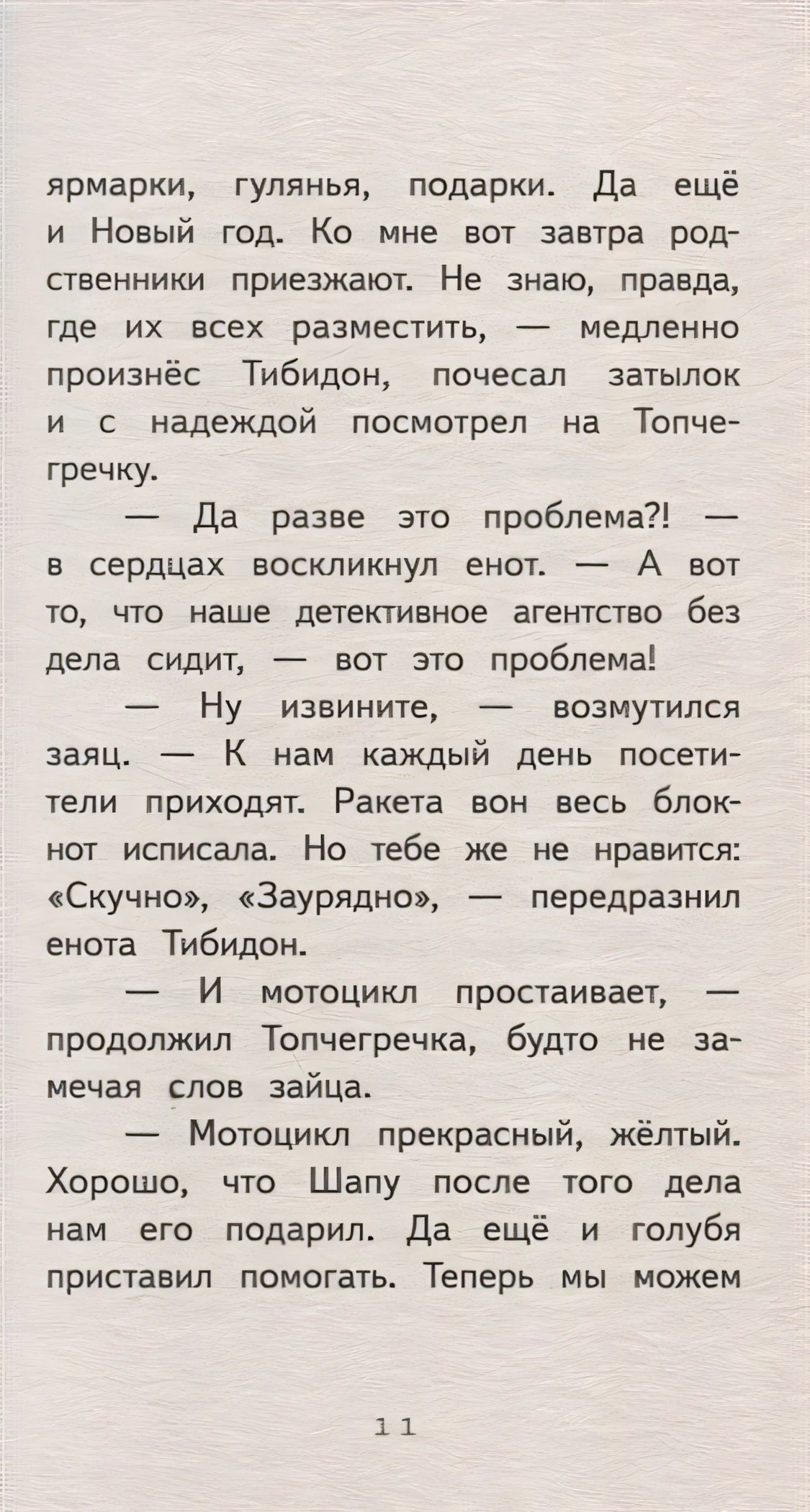 ярмарки, гулянья, подарки. Да ещё и Новый год. Ко мне вот завтра родственники приезжают. Не знаю, правда, где их всех разместить, — медленно произнёс Тибидон, почесал затылок и с надеждой посмотрел на Топчегречку.

— Да разве это проблема?! — в сердцах воскликнул енот. — А вот то, что наше детективное агентство без дела сидит, — вот это проблема!

— Ну извините, — возмутился заяц. — К нам каждый день посетители приходят. Ракета вон весь блокнот исписала. Но тебе же не нравится: «Скучно», «Заурядно», — передразнил енота Тибидон.

— И мотоцикл простаивает, — продолжил Топчегречка, будто не замечая слов зайца.

— Мотоцикл прекрасный, жёлтый. Хорошо, что Шапу после того дела нам его подарил. Да ещё и голубя приставил помогать. Теперь мы можем

11